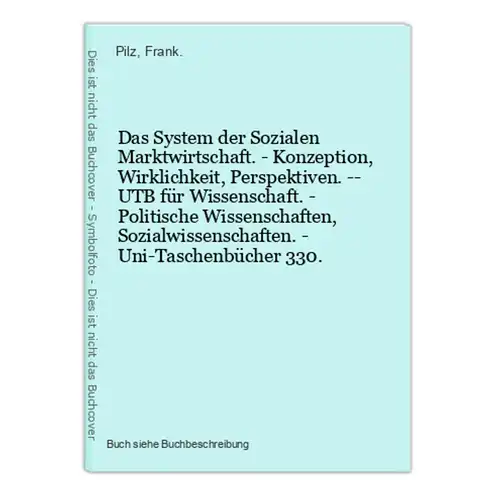 Dies ist nicht das Buchcover - Symbolfoto - Dies ist nicht das Buchcover

Pilz, Frank.

Das System der Sozialen Marktwirtschaft. - Konzeption, Wirklichkeit, Perspektiven. -- UTB für Wissenschaft. - Politische Wissenschaften, Sozialwissenschaften. - Uni-Taschenbücher 330.

Buch siehe Buchbeschreibung